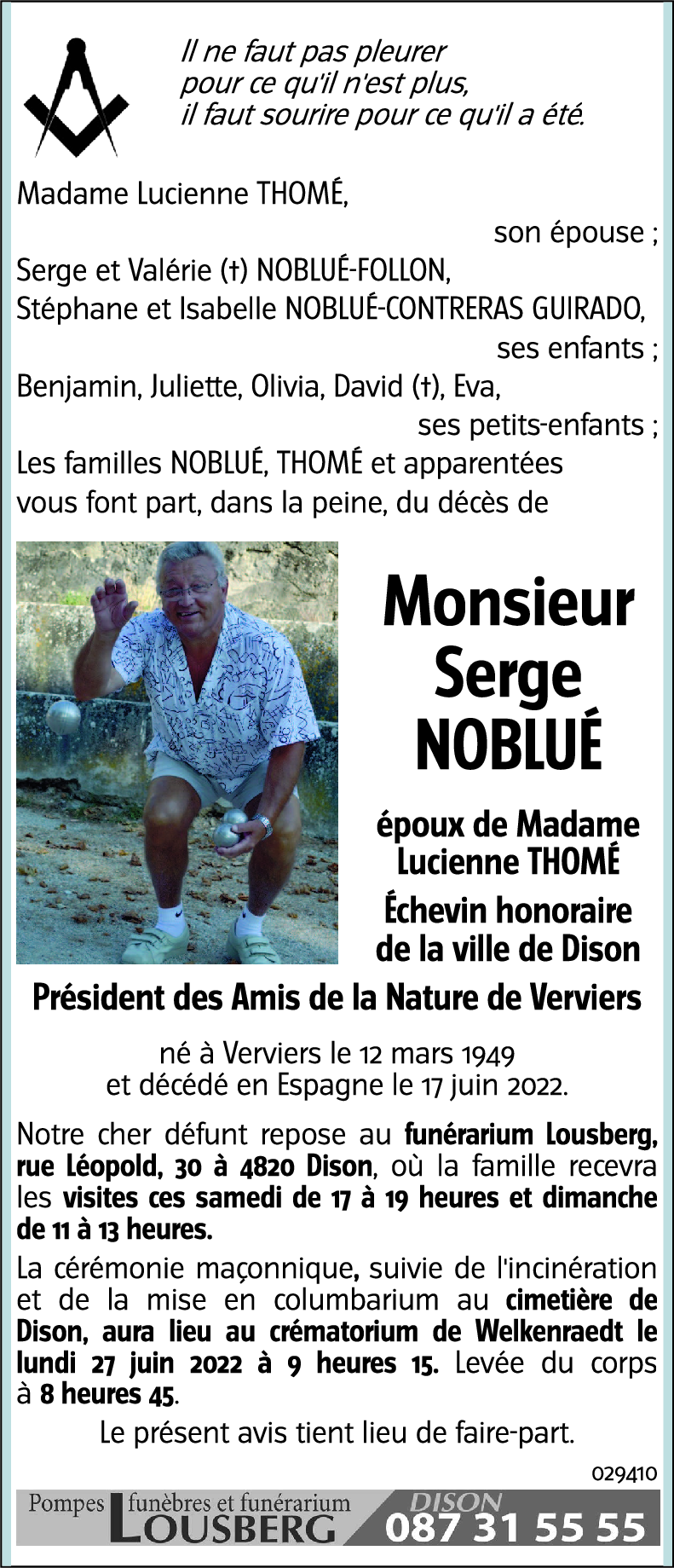 Il ne faut pas pleurer
pour ce qu'il n'est plus,
il faut sourire pour ce qu'il a été.

Madame Lucienne THOMÉ,
son épouse ;
Serge et Valérie (†) NOBLUÉ-FOLLON,
Stéphane et Isabelle NOBLUÉ-CONTRERAS GUIRADO,
ses enfants ;
Benjamin, Juliette, Olivia, David (†), Eva,
ses petits-enfants ;
Les familles NOBLUÉ, THOMÉ et apparentées
vous font part, dans la peine, du décès de

Monsieur
Serge
NOBLUÉ

époux de Madame
Lucienne THOMÉ

Échevin honoraire
de la ville de Dison

Président des Amis de la Nature de Verviers

né à Verviers le 12 mars 1949
et décédé en Espagne le 17 juin 2022.

Notre cher défunt repose au funérarium Lousberg, rue Léopold, 30 à 4820 Dison, où la famille recevra les visites ces samedi de 17 à 19 heures et dimanche de 11 à 13 heures.

La cérémonie maçonnique, suivie de l'incinération et de la mise en columbarium au cimetière de Dison, aura lieu au crématorium de Welkenraedt le lundi 27 juin 2022 à 9 heures 15. Levée du corps à 8 heures 45.

Le présent avis tient lieu de faire-part.

029410

Pompes funèbres et funérarium LOUSBERG DISON 087 31 55 55